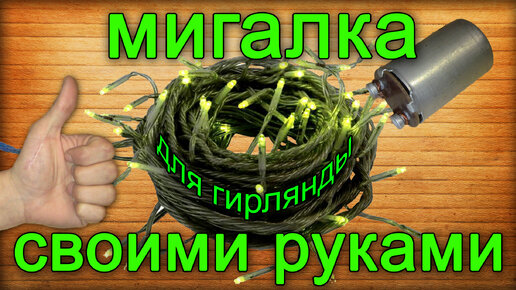 мигалка

для гирлянды

своими руками